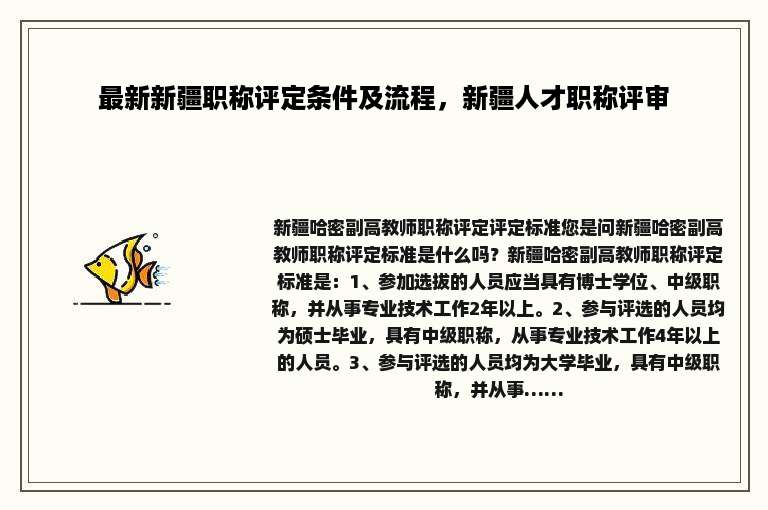 最新新疆职称评定条件及流程，新疆人才职称评审

新疆哈密副高教师职称评定评定标准您是问新疆哈密副高教师职称评定标准是什么吗？新疆哈密副高教师职称评定标准是：1、参加选拔的人员应当具有博士学位、中级职称，并从事专业技术工作2年以上。2、参与评选的人员均为硕士毕业，具有中级职称，从事专业技术工作4年以上的人员。3、参与评选的人员均为大学毕业，具有中级职称，并从事......